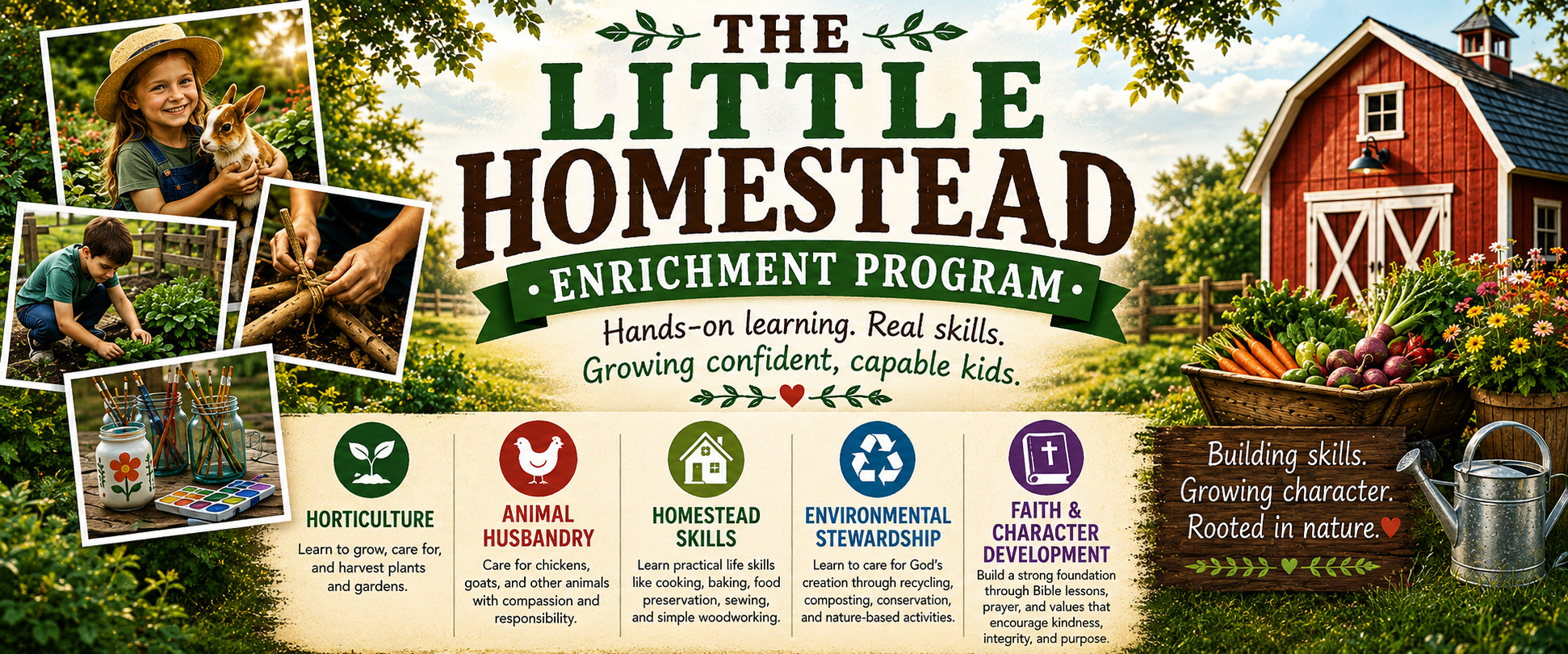 THE LITTLE HOMESTEAD

• ENRICHMENT PROGRAM •

Hands-on learning. Real skills. Growing confident, capable kids.

HORTICULTURE

Learn to grow, care for, and harvest plants and gardens.

ANIMAL HUSBANDRY

Care for chickens, goats, and other animals with compassion and responsibility.

HOMESTEAD SKILLS

Learn practical life skills like cooking, baking, food preservation, sewing, and simple woodworking.

ENVIRONMENTAL STEWARDSHIP

Learn to care for God's creation through recycling, composting, conservation, and nature-based activities.

FAITH & CHARACTER DEVELOPMENT

Build a strong foundation through Bible lessons, prayer, and values that encourage kindness, integrity, and purpose.

Building skills.
Growing character.
Rooted in nature.